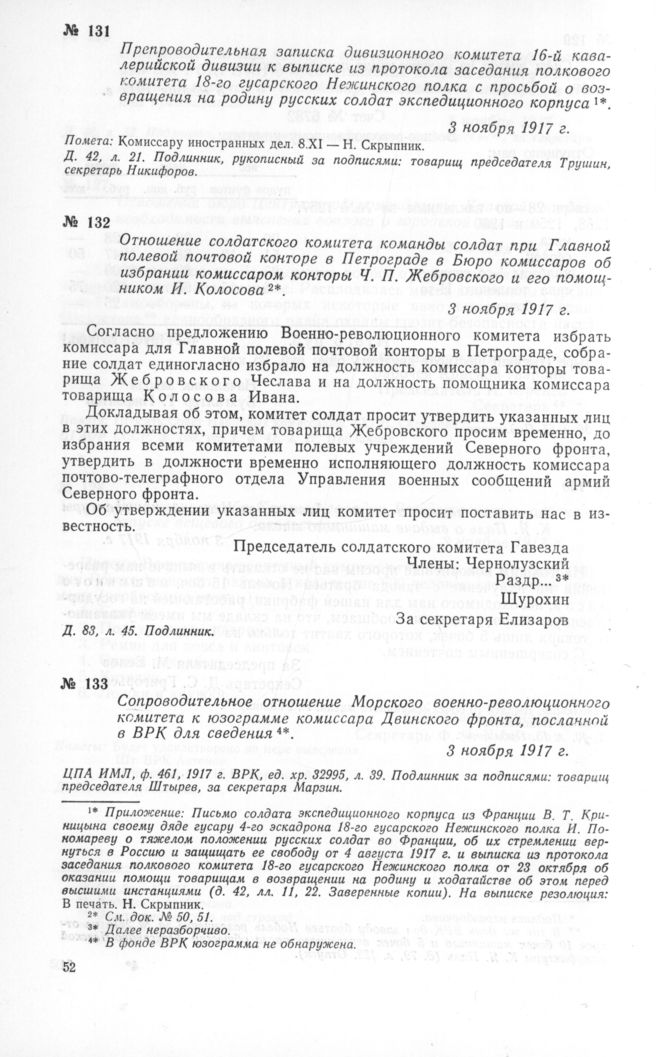 № 131

Препроводительная записка дивизионного комитета 16-й кавалерийской дивизии к выписке из протокола заседания полкового комитета 18-го гусарского Нежинского полка с просьбой о возвращения на родину русских солдат экспедиционного корпуса $^{1*}$.

3 ноября 1917 г.

Помета: Комиссару иностранных дел. 8.XI — Н. Скрыпник.

Д. 42, л. 21. Подлинник, рукописный за подписями: товарищ председателя Трушин, секретарь Никифоров.

№ 132

Отношение солдатского комитета команды солдат при Главной полевой почтовой конторе в Петрограде в Бюро комиссаров об избрании комиссаром конторы Ч. П. Жебровского и его помощником И. Колосова $^{2*}$.

3 ноября 1917 г.

Согласно предложению Военно-революционного комитета избрать комиссара для Главной полевой почтовой конторы в Петрограде, собрание солдат единогласно избрало на должность комиссара конторы товарища Жебровского Чеслава и на должность помощника комиссара товарища Колосова Ивана.

Докладывая об этом, комитет солдат просит утвердить указанных лиц в этих должностях, причем товарища Жебровского просим временно, до избрания всеми комитетами полевых учреждений Северного фронта, утвердить в должности временно исполняющего должность комиссара почтово-телеграфного отдела Управления военных сообщений армий Северного фронта.

Об утверждении указанных лиц комитет просит поставить нас в известность.

Председатель солдатского комитета Гавезда
Члены: Чернолузский
Раздр... $^{3*}$
Шурохин
За секретаря Елизаров

Д. 83, л. 45. Подлинник.

№ 133

Сопроводительное отношение Морского военно-революционного комитета к юзограмме комиссара Двинского фронта, посланной в ВРК для сведения $^{4*}$.

3 ноября 1917 г.

ЦПА ИМЛ, ф. 461, 1917 г. ВРК, ед. хр. 32995, л. 39. Подлинник за подписями: товарищ председателя Штырев, за секретаря Марзин.

$^{1*}$ Приложение: Письмо солдата экспедиционного корпуса из Франции В. Т. Криницына своему дяде гусару 4-го эскадрона 18-го гусарского Нежинского полка И. Пономареву о тяжелом положении русских солдат во Франции, об их стремлении вернуться в Россию и защищать ее свободу от 4 августа 1917 г. и выписка из протокола заседания полкового комитета 18-го гусарского Нежинского полка от 23 октября об оказании помощи товарищам в возвращении на родину и ходатайстве об этом перед высшими инстанциями (д. 42, лл. 11, 22. Заверенные копии). На выписке резолюция: В печать. Н. Скрыпник.

$^{2*}$ См. док. № 50, 51.

$^{3*}$ Далее неразборчиво.

$^{4*}$ В фонде ВРК юзограмма не обнаружена.

52